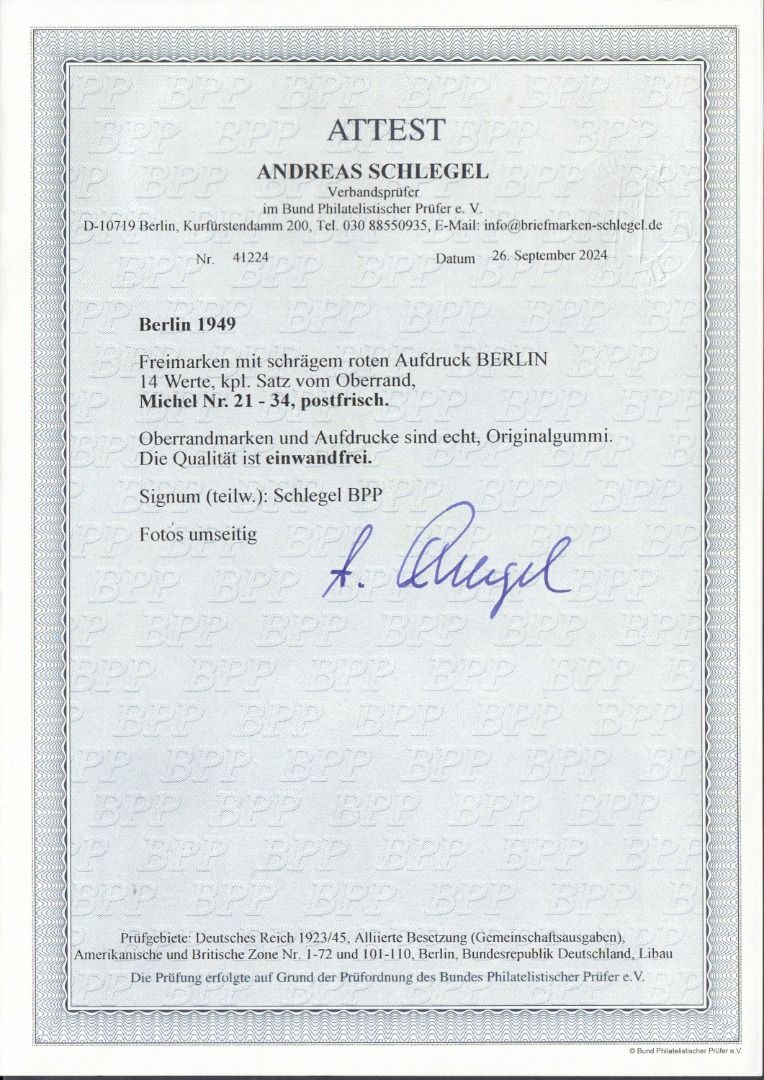 ATTEST

ANDREAS SCHLEGEL
Verbandsprüfer
im Bund Philatelistischer Prüfer e. V.
D-10719 Berlin, Kurfürstendamm 200, Tel. 030 88550935, E-Mail: info@briefmarken-schlegel.de

Nr. 41224 Datum 26. September 2024

Berlin 1949

Freimarken mit schrägem roten Aufdruck BERLIN
14 Werte, kpl. Satz vom Oberrand,
Michel Nr. 21 - 34, postfrisch.

Oberrandmarken und Aufdrucke sind echt, Originalgummi.
Die Qualität ist einwandfrei.

Signum (teilw.): Schlegel BPP

Fotos umseitig

A. Schlegel

Prüfgebiete: Deutsches Reich 1923/45, Alliierte Besetzung (Gemeinschaftsausgaben), Amerikanische und Britische Zone Nr. 1-72 und 101-110, Berlin, Bundesrepublik Deutschland, Libau
Die Prüfung erfolgte auf Grund der Prüfordnung des Bundes Philatelistischer Prüfer e.V.

© Bund Philatelistischer Prüfer e.V.